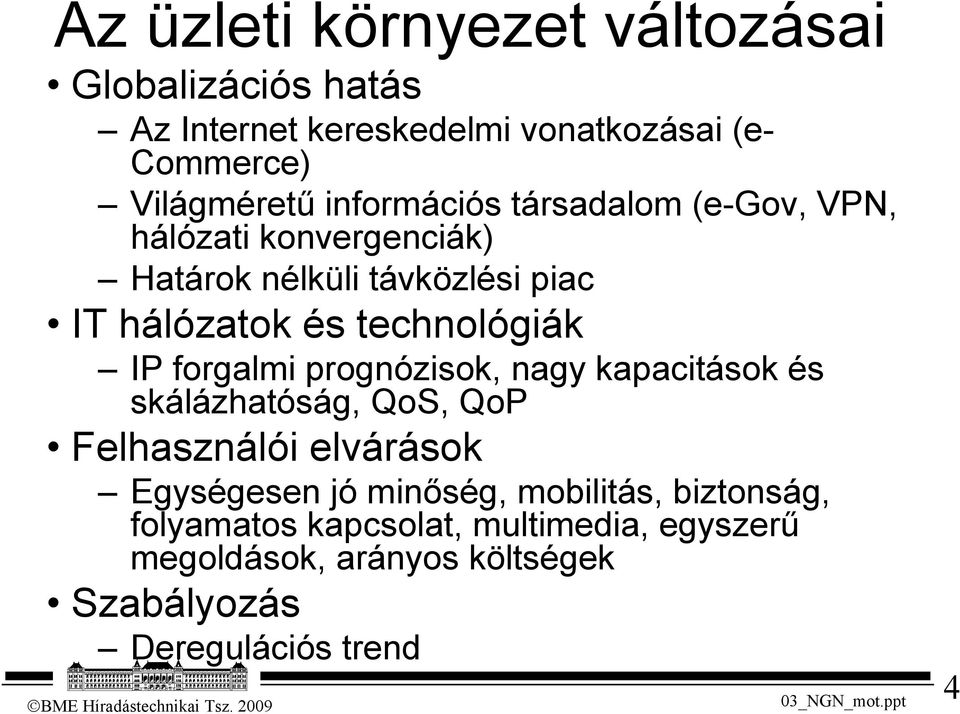 Az üzleti környezet változásai

• Globalizációs hatás
– Az Internet kereskedelmi vonatkozásai (e-Commerce)
– Világméretű információs társadalom (e-Gov, VPN, hálózati konvergenciák)
– Határok nélküli távközlési piac

• IT hálózatok és technológiák
– IP forgalmi prognózisok, nagy kapacitások és skálázhatóság, QoS, QoP

• Felhasználói elvárások
– Egységesen jó minőség, mobilitás, biztonság, folyamatos kapcsolat, multimedia, egyszerű megoldások, arányos költségek

• Szabályozás
– Deregulációs trend

©BME Híradástechnikai Tsz. 2009

03_NGN_mot.ppt

4